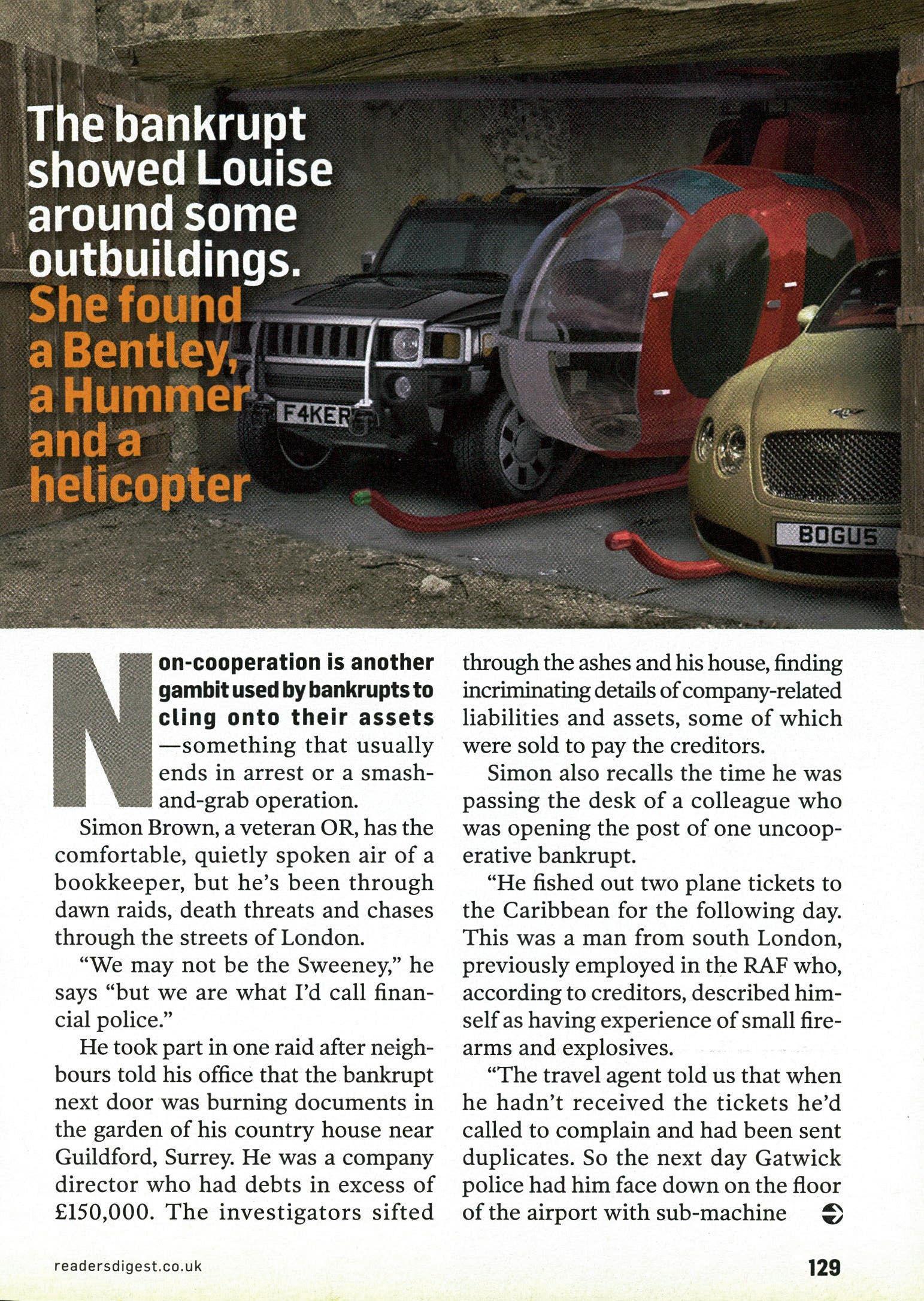 The bankrupt showed Louise around some outbuildings. She found a Bentley, a Hummer and a helicopter

F4KER

BOGUS

Non-cooperation is another gambit used by bankrupts to cling onto their assets—something that usually ends in arrest or a smash-and-grab operation.

Simon Brown, a veteran OR, has the comfortable, quietly spoken air of a bookkeeper, but he's been through dawn raids, death threats and chases through the streets of London.

"We may not be the Sweeney," he says "but we are what I'd call financial police."

He took part in one raid after neighbours told his office that the bankrupt next door was burning documents in the garden of his country house near Guildford, Surrey. He was a company director who had debts in excess of £150,000. The investigators sifted through the ashes and his house, finding incriminating details of company-related liabilities and assets, some of which were sold to pay the creditors.

Simon also recalls the time he was passing the desk of a colleague who was opening the post of one uncooperative bankrupt.

"He fished out two plane tickets to the Caribbean for the following day. This was a man from south London, previously employed in the RAF who, according to creditors, described himself as having experience of small firearms and explosives.

"The travel agent told us that when he hadn't received the tickets he'd called to complain and had been sent duplicates. So the next day Gatwick police had him face down on the floor of the airport with sub-machine

readersdigest.co.uk

129